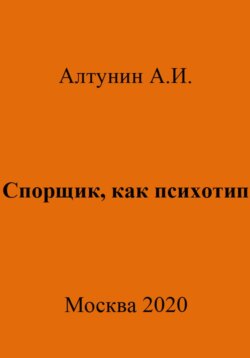 Алтунин А.И.

Спорщик, как психотип

Москва 2020